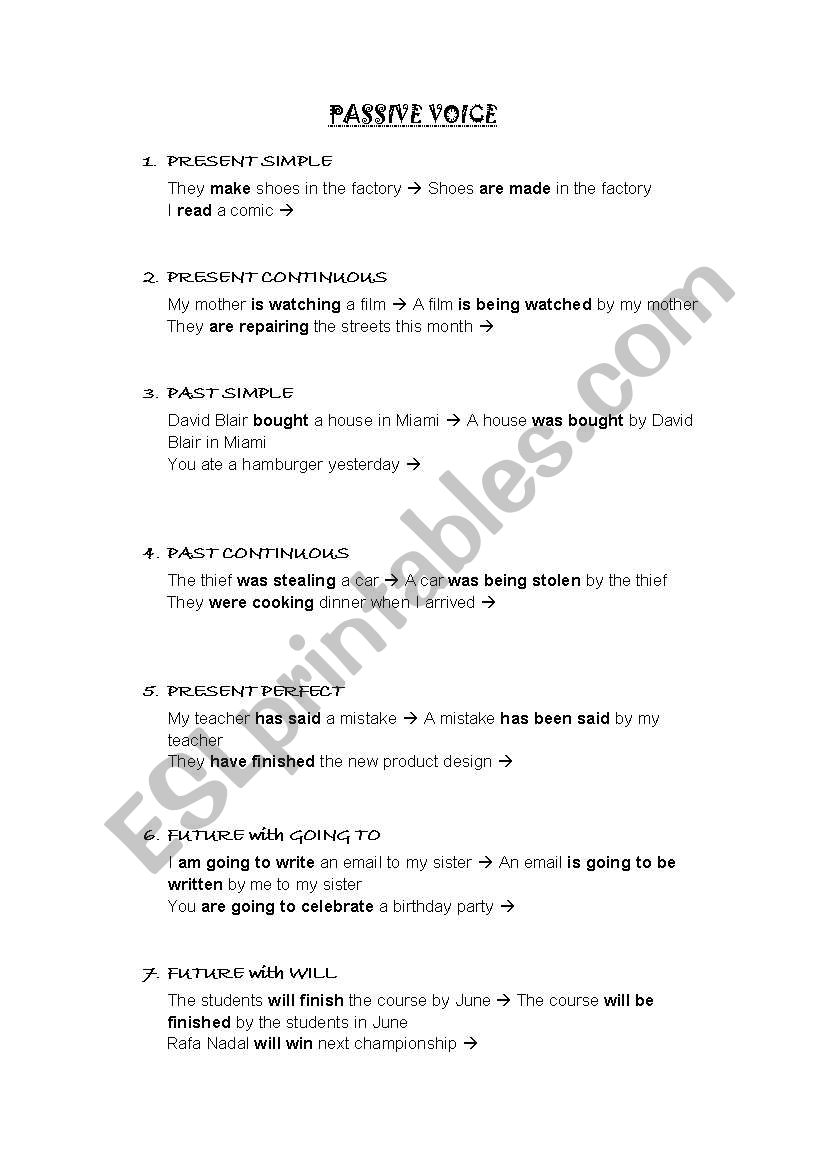 PASSIVE VOICE

1. PRESENT SIMPLE

They make shoes in the factory → Shoes are made in the factory
I read a comic →

2. PRESENT CONTINUOUS

My mother is watching a film → A film is being watched by my mother
They are repairing the streets this month →

3. PAST SIMPLE

David Blair bought a house in Miami → A house was bought by David Blair in Miami
You ate a hamburger yesterday →

4. PAST CONTINUOUS

The thief was stealing a car → A car was being stolen by the thief
They were cooking dinner when I arrived →

5. PRESENT PERFECT

My teacher has said a mistake → A mistake has been said by my teacher
They have finished the new product design →

6. FUTURE with GOING TO

I am going to write an email to my sister → An email is going to be written by me to my sister
You are going to celebrate a birthday party →

7. FUTURE with WILL

The students will finish the course by June → The course will be finished by the students in June
Rafa Nadal will win next championship →

ESLprintables.com